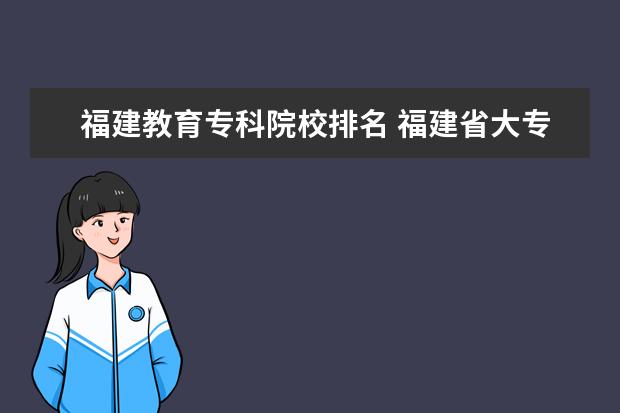 福建教育专科院校排名 福建省大专